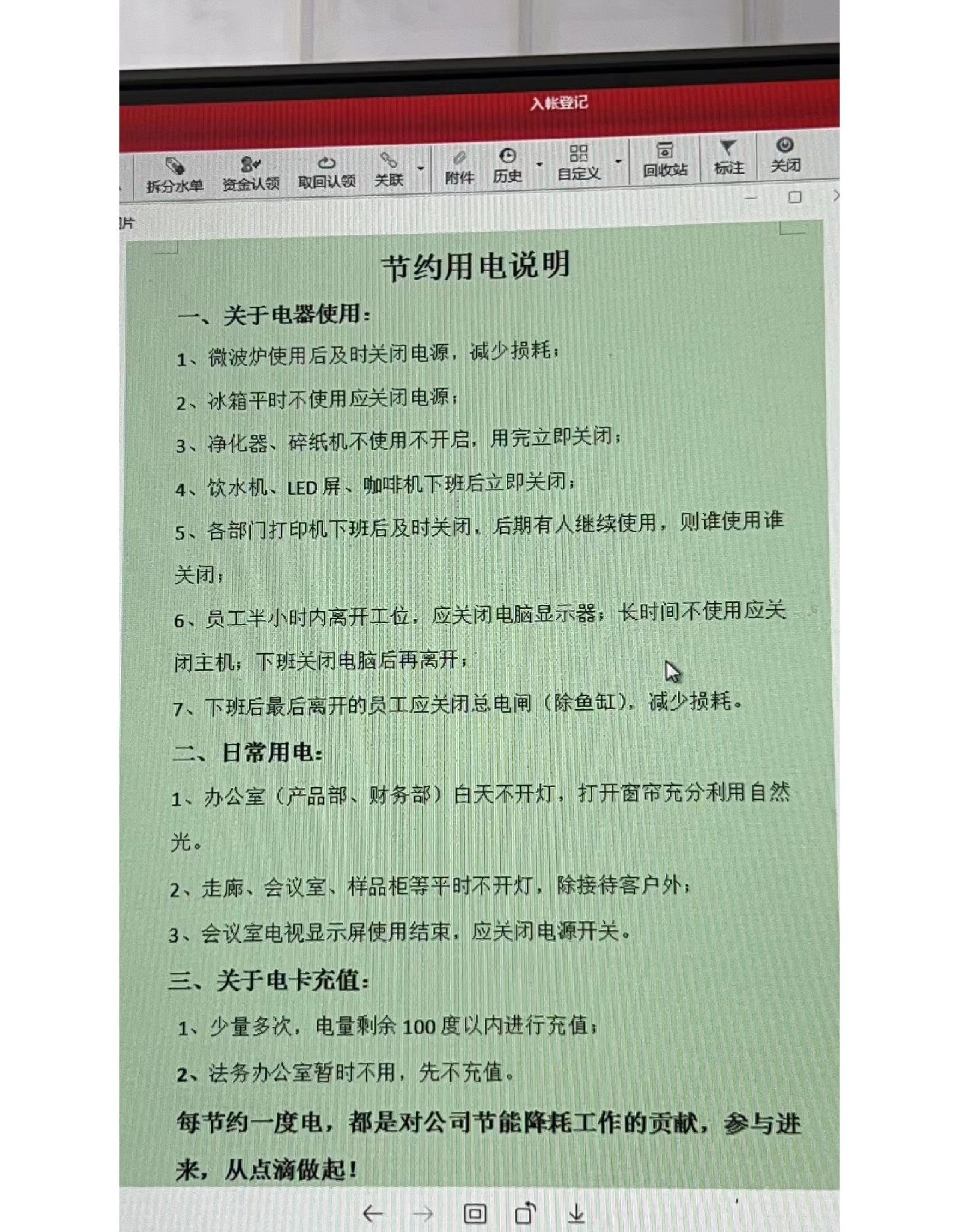 入帐登记

拆分水单 资金认领 取回认领 关联 附件 历史 自定义 回收站 标注 关闭

片

节约用电说明

一、关于电器使用：

1、微波炉使用后及时关闭电源，减少损耗；

2、冰箱平时不使用应关闭电源；

3、净化器、碎纸机不使用不开启，用完立即关闭；

4、饮水机、LED 屏、咖啡机下班后立即关闭；

5、各部门打印机下班后及时关闭，后期有人继续使用，则谁使用谁关闭；

6、员工半小时内离开工位，应关闭电脑显示器；长时间不使用应关闭主机；下班关闭电脑后再离开；

7、下班后最后离开的员工应关闭总电闸（除鱼缸），减少损耗。

二、日常用电：

1、办公室（产品部、财务部）白天不开灯，打开窗帘充分利用自然光。

2、走廊、会议室、样品柜等平时不开灯，除接待客户外；

3、会议室电视显示屏使用结束，应关闭电源开关。

三、关于电卡充值：

1、少量多次，电量剩余 100 度以内进行充值；

2、法务办公室暂时不用，先不充值。

每节约一度电，都是对公司节能降耗工作的贡献，参与进来，从点滴做起！